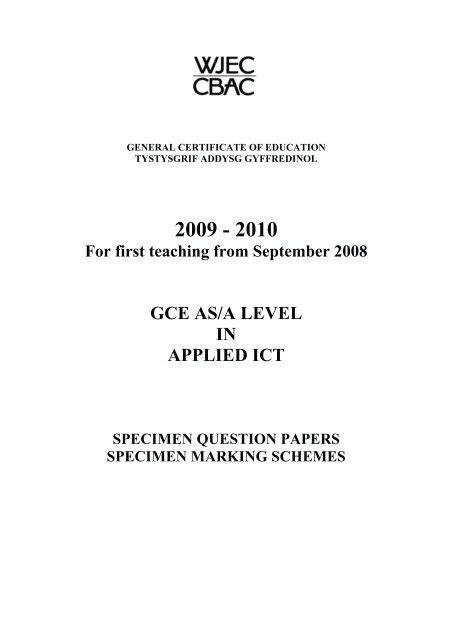 WJEC
CBAC

GENERAL CERTIFICATE OF EDUCATION
TYSTYSGRIF ADDYSG GYFFREDINOL

2009 - 2010
For first teaching from September 2008

GCE AS/A LEVEL
IN
APPLIED ICT

SPECIMEN QUESTION PAPERS
SPECIMEN MARKING SCHEMES